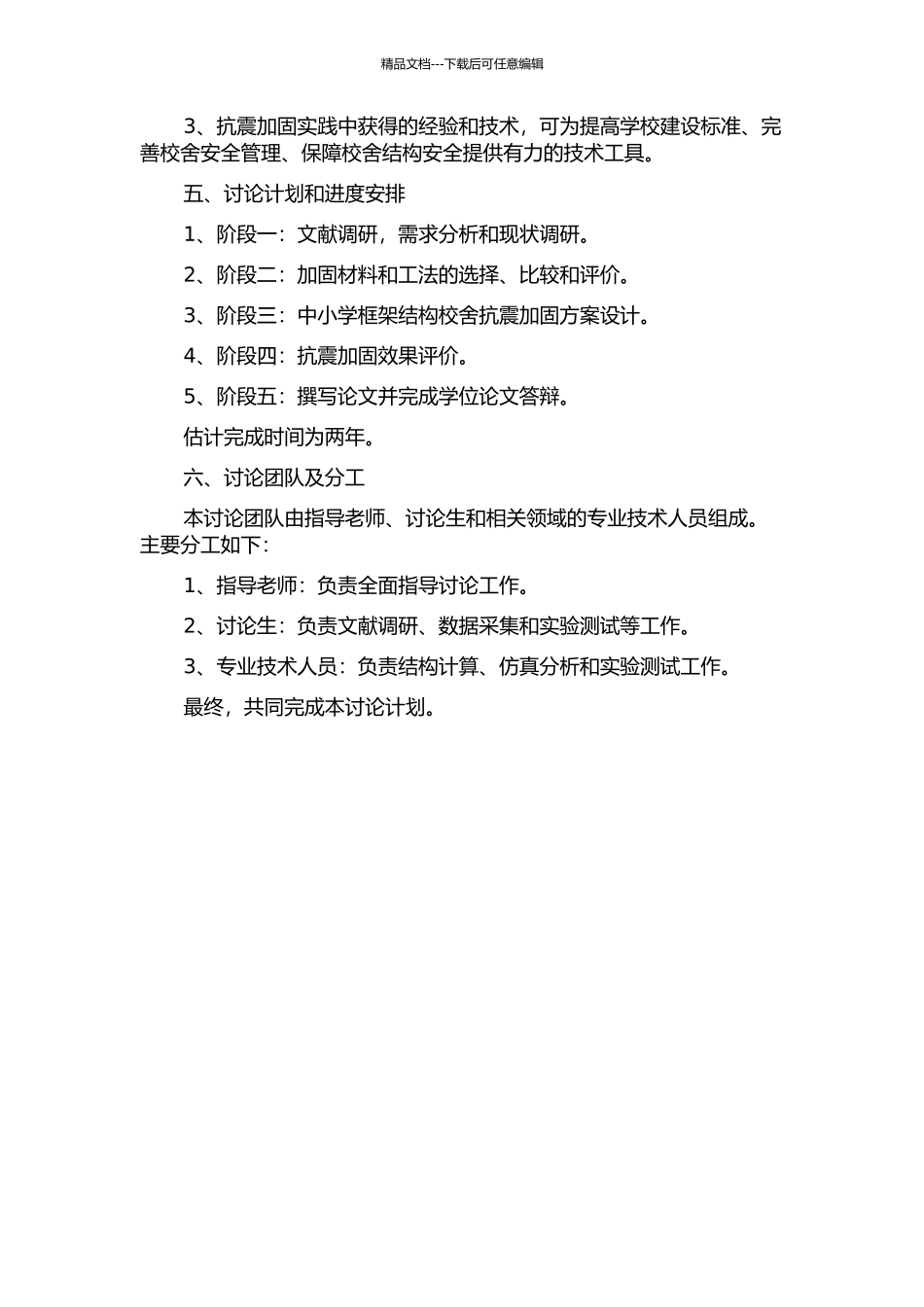 精品文档---下载后可任意编辑

3、抗震加固实践中获得的经验和技术，可为提高学校建设标准、完善校舍安全管理、保障校舍结构安全提供有力的技术工具。

五、讨论计划和进度安排

1、阶段一：文献调研，需求分析和现状调研。

2、阶段二：加固材料和工法的选择、比较和评价。

3、阶段三：中小学框架结构校舍抗震加固方案设计。

4、阶段四：抗震加固效果评价。

5、阶段五：撰写论文并完成学位论文答辩。

估计完成时间为两年。

六、讨论团队及分工

本讨论团队由指导老师、讨论生和相关领域的专业技术人员组成。主要分工如下：

1、指导老师：负责全面指导讨论工作。

2、讨论生：负责文献调研、数据采集和实验测试等工作。

3、专业技术人员：负责结构计算、仿真分析和实验测试工作。

最终，共同完成本讨论计划。